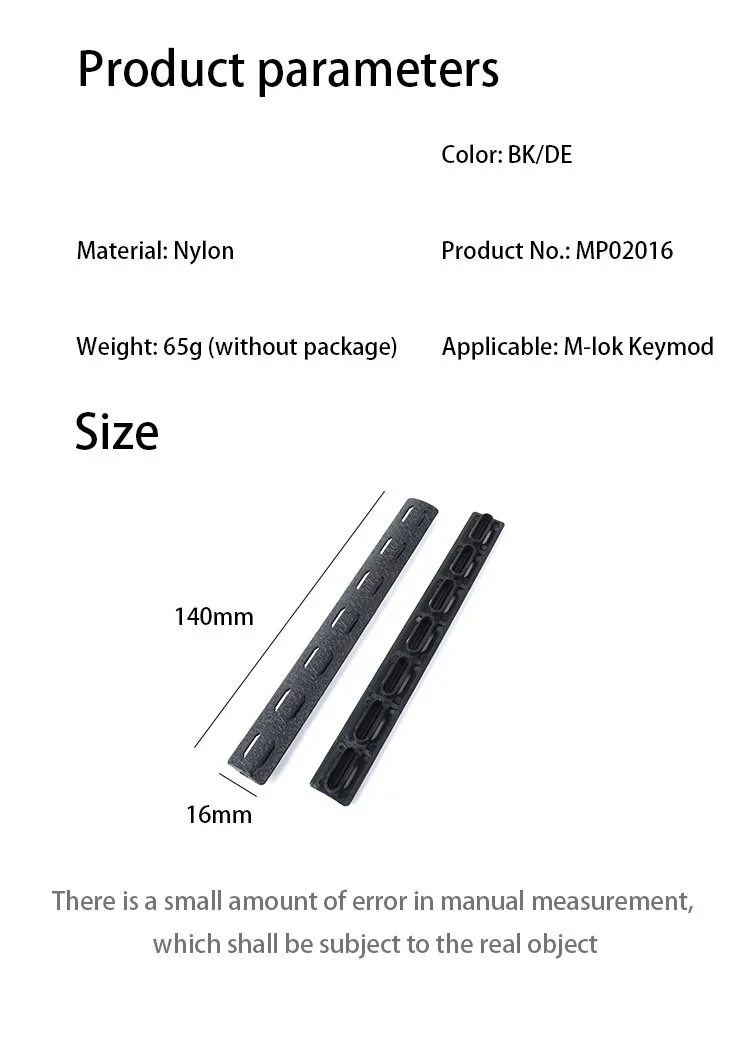 Product parameters

Color: BK/DE

Material: Nylon

Product No.: MP02016

Weight: 65g (without package)

Applicable: M-lok Keymod

Size

140mm

16mm

There is a small amount of error in manual measurement, which shall be subject to the real object